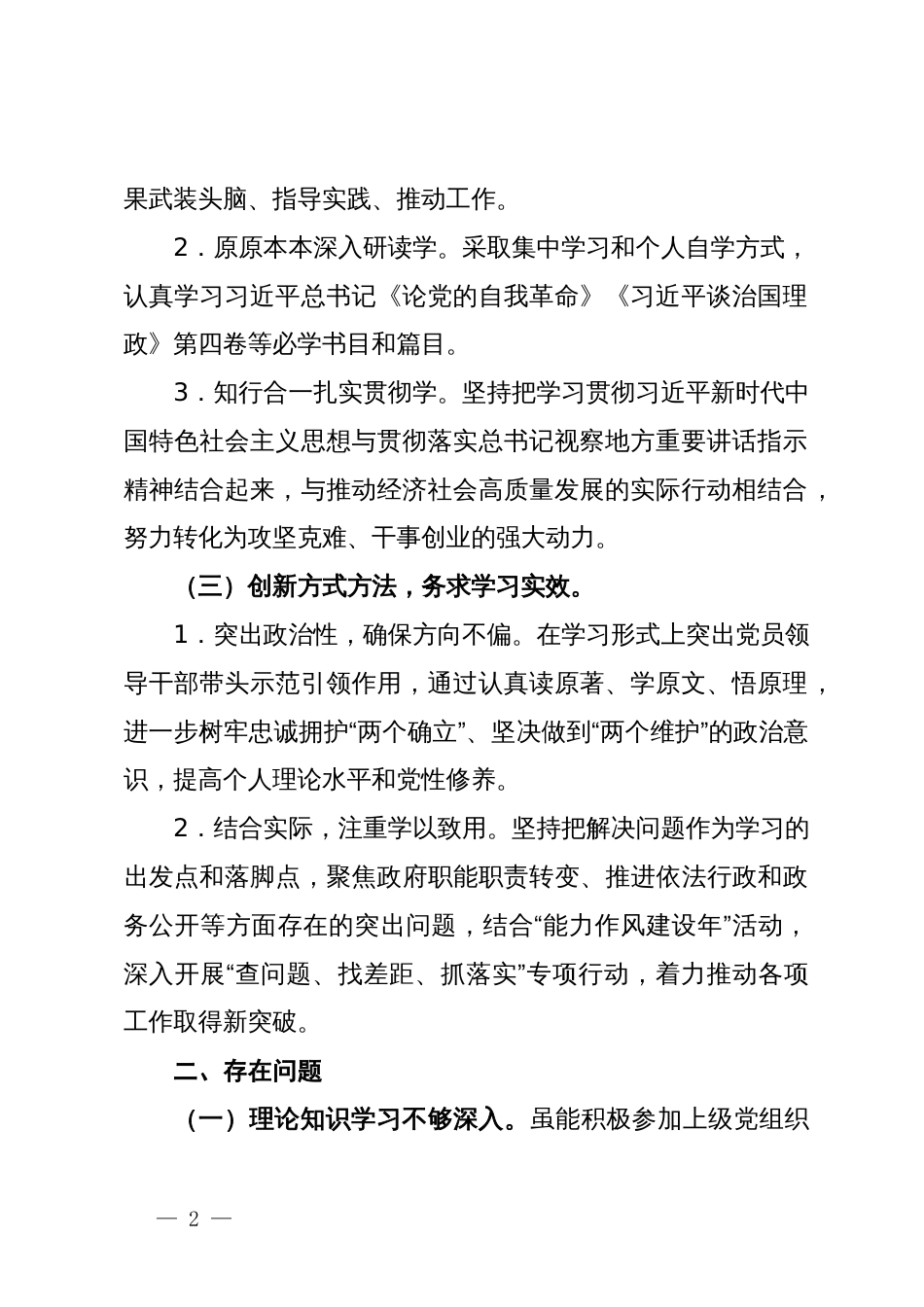 果武装头脑、指导实践、推动工作。

2．原原本本深入研读学。采取集中学习和个人自学方式，认真学习习近平总书记《论党的自我革命》《习近平谈治国理政》第四卷等必学书目和篇目。

3．知行合一扎实贯彻学。坚持把学习贯彻习近平新时代中国特色社会主义思想与贯彻落实总书记视察地方重要讲话指示精神结合起来，与推动经济社会高质量发展的实际行动相结合，努力转化为攻坚克难、干事创业的强大动力。

（三）创新方式方法，务求学习实效。

1．突出政治性，确保方向不偏。在学习形式上突出党员领导干部带头示范引领作用，通过认真读原著、学原文、悟原理，进一步树牢忠诚拥护“两个确立”、坚决做到“两个维护”的政治意识，提高个人理论水平和党性修养。

2．结合实际，注重学以致用。坚持把解决问题作为学习的出发点和落脚点，聚焦政府职能职责转变、推进依法行政和政务公开等方面存在的突出问题，结合“能力作风建设年”活动，深入开展“查问题、找差距、抓落实”专项行动，着力推动各项工作取得新突破。

二、存在问题

（一）理论知识学习不够深入。虽能积极参加上级党组织

— 2 —